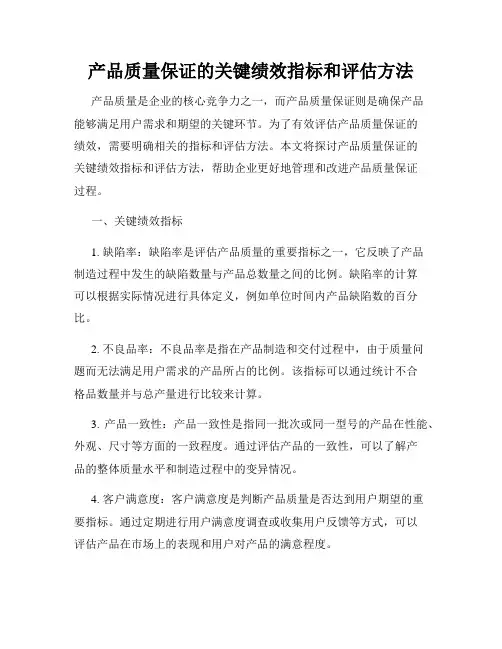 产品质量保证的关键绩效指标和评估方法

产品质量是企业的核心竞争力之一，而产品质量保证则是确保产品能够满足用户需求和期望的关键环节。为了有效评估产品质量保证的绩效，需要明确相关的指标和评估方法。本文将探讨产品质量保证的关键绩效指标和评估方法，帮助企业更好地管理和改进产品质量保证过程。

一、关键绩效指标

1. 缺陷率：缺陷率是评估产品质量的重要指标之一，它反映了产品制造过程中发生的缺陷数量与产品总数量之间的比例。缺陷率的计算可以根据实际情况进行具体定义，例如单位时间内产品缺陷数的百分比。

2. 不良品率：不良品率是指在产品制造和交付过程中，由于质量问题而无法满足用户需求的产品所占的比例。该指标可以通过统计不合格品数量并与总产量进行比较来计算。

3. 产品一致性：产品一致性是指同一批次或同一型号的产品在性能、外观、尺寸等方面的一致程度。通过评估产品的一致性，可以了解产品的整体质量水平和制造过程中的变异情况。

4. 客户满意度：客户满意度是判断产品质量是否达到用户期望的重要指标。通过定期进行用户满意度调查或收集用户反馈等方式，可以评估产品在市场上的表现和用户对产品的满意程度。